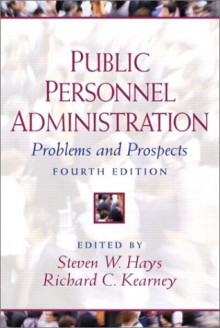 PUBLIC PERSONNEL ADMINISTRATION

Problems and Prospects

FOURTH EDITION

EDITED BY
Steven W. Hays
Richard C. Kearney